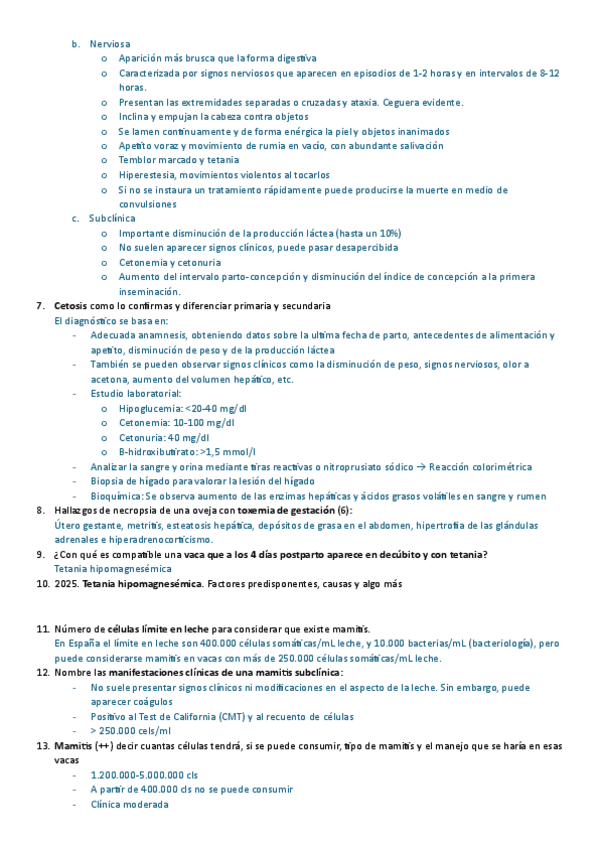 b. Nerviosa
o Aparición más brusca que la forma digestiva
o Caracterizada por signos nerviosos que aparecen en episodios de 1-2 horas y en intervalos de 8-12 horas.
o Presentan las extremidades separadas o cruzadas y ataxia. Ceguera evidente.
o Inclina y empujan la cabeza contra objetos
o Se lamen continuamente y de forma enérgica la piel y objetos inanimados
o Apetito voraz y movimiento de rumia en vacío, con abundante salivación
o Temblor marcado y tetania
o Hiperestesia, movimientos violentos al tocarlos
o Si no se instaura un tratamiento rápidamente puede producirse la muerte en medio de convulsiones
c. Subclínica
o Importante disminución de la producción láctea (hasta un 10%)
o No suelen aparecer signos clínicos, puede pasar desapercibida
o Cetonemia y cetonuria
o Aumento del intervalo parto-concepción y disminución del índice de concepción a la primera inseminación.

7. Cetosis como lo confirmas y diferenciar primaria y secundaria
El diagnóstico se basa en:
- Adecuada anamnesis, obteniendo datos sobre la ultima fecha de parto, antecedentes de alimentación y apetito, disminución de peso y de la producción láctea
- También se pueden observar signos clínicos como la disminución de peso, signos nerviosos, olor a acetona, aumento del volumen hepático, etc.
- Estudio laboratorial:
o Hipoglucemia: <20-40 mg/dl
o Cetonemia: 10-100 mg/dl
o Cetonuria: 40 mg/dl
o B-hidroxibutirato: >1,5 mmol/l
- Analizar la sangre y orina mediante tiras reactivas o nitroprusiato sódico → Reacción colorimétrica
- Biopsia de hígado para valorar la lesión del hígado
- Bioquímica: Se observa aumento de las enzimas hepáticas y ácidos grasos volátiles en sangre y rumen

8. Hallazgos de necropsia de una oveja con toxemia de gestación (6):
Útero gestante, metritis, esteatosis hepática, depósitos de grasa en el abdomen, hipertrofia de las glándulas adrenales e hiperadrenocorticismo.

9. ¿Con qué es compatible una vaca que a los 4 días postparto aparece en decúbito y con tetania?
Tetania hipomagnesémica

10. 2025. Tetania hipomagnesémica. Factores predisponentes, causas y algo más

11. Número de células límite en leche para considerar que existe mamitis.
En España el límite en leche son 400.000 células somáticas/mL leche, y 10.000 bacterias/mL (bacteriología), pero puede considerarse mamitis en vacas con más de 250.000 células somáticas/mL leche.

12. Nombre las manifestaciones clínicas de una mamitis subclínica:
- No suele presentar signos clínicos ni modificaciones en el aspecto de la leche. Sin embargo, puede aparecer coágulos
- Positivo al Test de California (CMT) y al recuento de células
- > 250.000 cels/ml

13. Mamitis (++) decir cuantas células tendrá, si se puede consumir, tipo de mamitis y el manejo que se haría en esas vacas
- 1.200.000-5.000.000 cls
- A partir de 400.000 cls no se puede consumir
- Clínica moderada